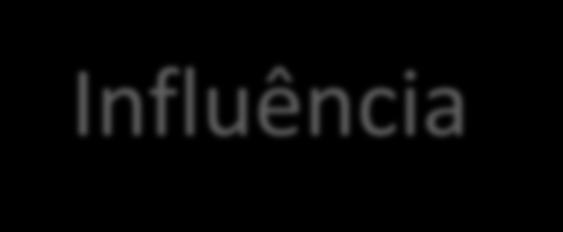 Influência